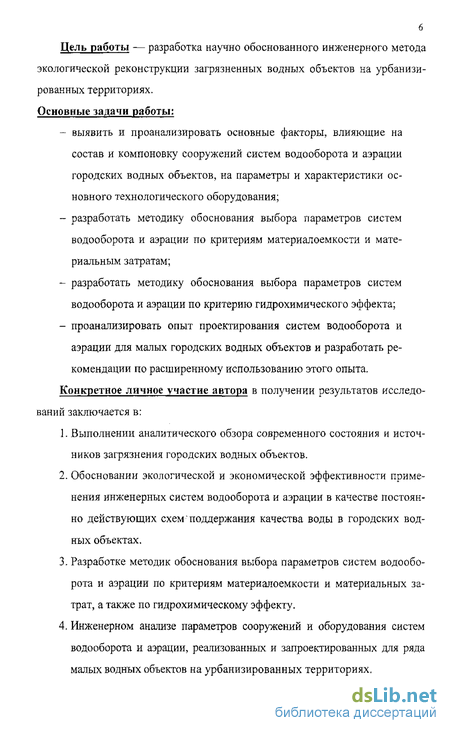 6

Цель работы — разработка научно обоснованного инженерного метода экологической реконструкции загрязненных водных объектов на урбанизированных территориях.

Основные задачи работы:

– выявить и проанализировать основные факторы, влияющие на состав и компоновку сооружений систем водооборота и аэрации городских водных объектов, на параметры и характеристики основного технологического оборудования;

– разработать методику обоснования выбора параметров систем водооборота и аэрации по критериям материалоемкости и материальным затратам;

– разработать методику обоснования выбора параметров систем водооборота и аэрации по критерию гидрохимического эффекта;

– проанализировать опыт проектирования систем водооборота и аэрации для малых городских водных объектов и разработать рекомендации по расширенному использованию этого опыта.

Конкретное личное участие автора в получении результатов исследований заключается в:

1. Выполнении аналитического обзора современного состояния и источников загрязнения городских водных объектов.

2. Обосновании экологической и экономической эффективности применения инженерных систем водооборота и аэрации в качестве постоянно действующих схем поддержания качества воды в городских водных объектах.

3. Разработке методик обоснования выбора параметров систем водооборота и аэрации по критериям материалоемкости и материальных затрат, а также по гидрохимическому эффекту.

4. Инженерном анализе параметров сооружений и оборудования систем водооборота и аэрации, реализованных и запроектированных для ряда малых водных объектов на урбанизированных территориях.

dsLib.net
библиотека диссертаций